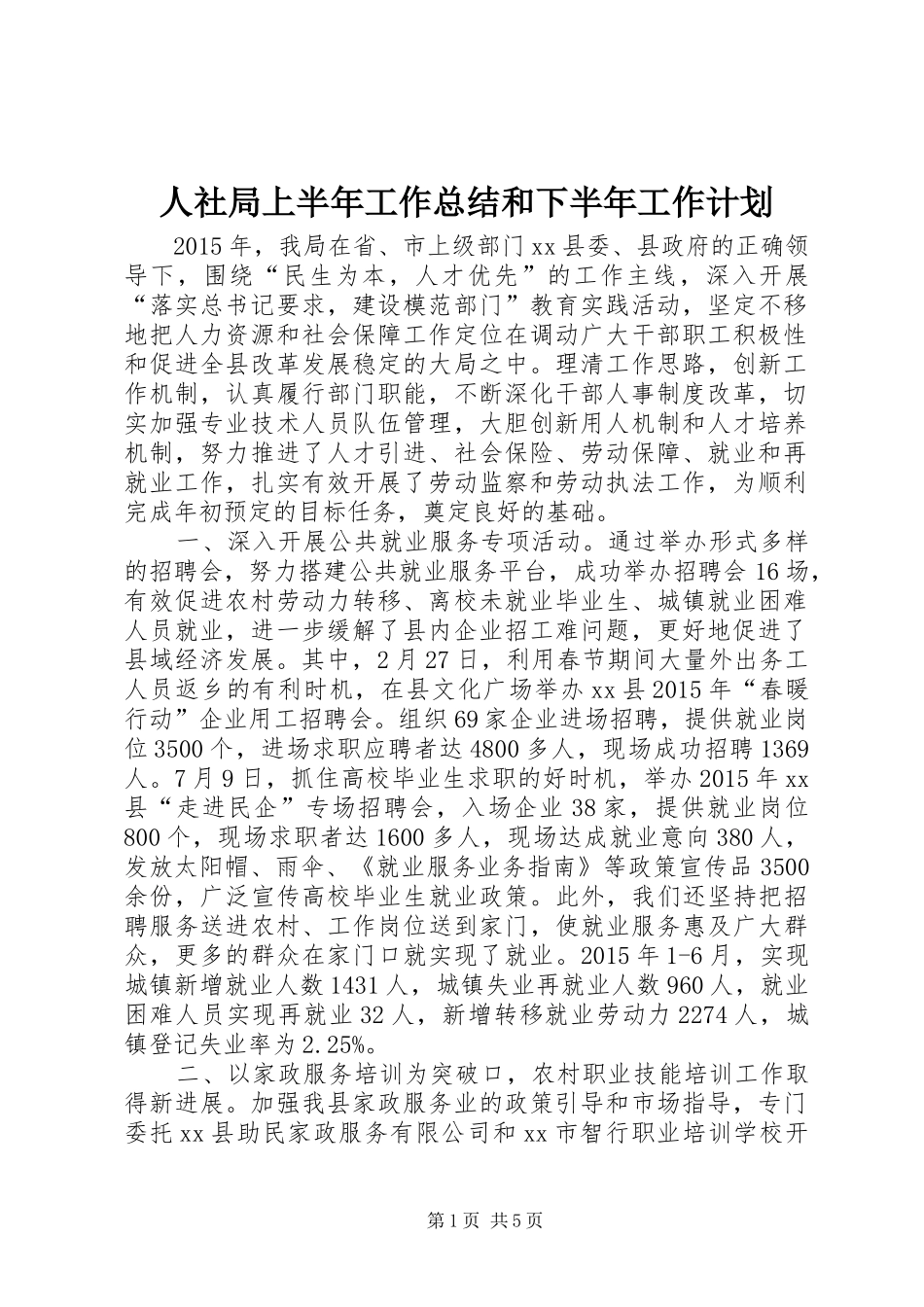 人社局上半年工作总结和下半年工作计划

2015年，我局在省、市上级部门xx县委、县政府的正确领导下，围绕“民生为本，人才优先”的工作主线，深入开展“落实总书记要求，建设模范部门”教育实践活动，坚定不移地把人力资源和社会保障工作定位在调动广大干部职工积极性和促进全县改革发展稳定的大局之中。理清工作思路，创新工作机制，认真履行部门职能，不断深化干部人事制度改革，切实加强专业技术人员队伍管理，大胆创新用人机制和人才培养机制，努力推进了人才引进、社会保险、劳动保障、就业和再就业工作，扎实有效开展了劳动监察和劳动执法工作，为顺利完成年初预定的目标任务，奠定良好的基础。

一、深入开展公共就业服务专项活动。通过举办形式多样的招聘会，努力搭建公共就业服务平台，成功举办招聘会16场，有效促进农村劳动力转移、离校未就业毕业生、城镇就业困难人员就业，进一步缓解了县内企业招工难问题，更好地促进了县域经济发展。其中，2月27日，利用春节期间大量外出务工人员返乡的有利时机，在县文化广场举办xx县2015年“春暖行动”企业用工招聘会。组织69家企业进场招聘，提供就业岗位3500个，进场求职应聘者达4800多人，现场成功招聘1369人。7月9日，抓住高校毕业生求职的好时机，举办2015年xx县“走进民企”专场招聘会，入场企业38家，提供就业岗位800个，现场求职者达1600多人，现场达成就业意向380人，发放太阳帽、雨伞、《就业服务业务指南》等政策宣传品3500余份，广泛宣传高校毕业生就业政策。此外，我们还坚持把招聘服务送进农村、工作岗位送到家门，使就业服务惠及广大群众，更多的群众在家门口就实现了就业。2015年1-6月，实现城镇新增就业人数1431人，城镇失业再就业人数960人，就业困难人员实现再就业32人，新增转移就业劳动力2274人，城镇登记失业率为2.25%。

二、以家政服务培训为突破口，农村职业技能培训工作取得新进展。加强我县家政服务业的政策引导和市场指导，专门委托xx县助民家政服务有限公司和xx市智行职业培训学校开

第1页 共5页